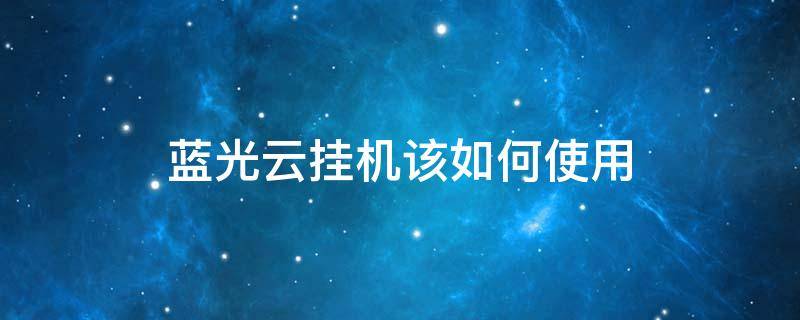 蓝光云挂机该如何使用